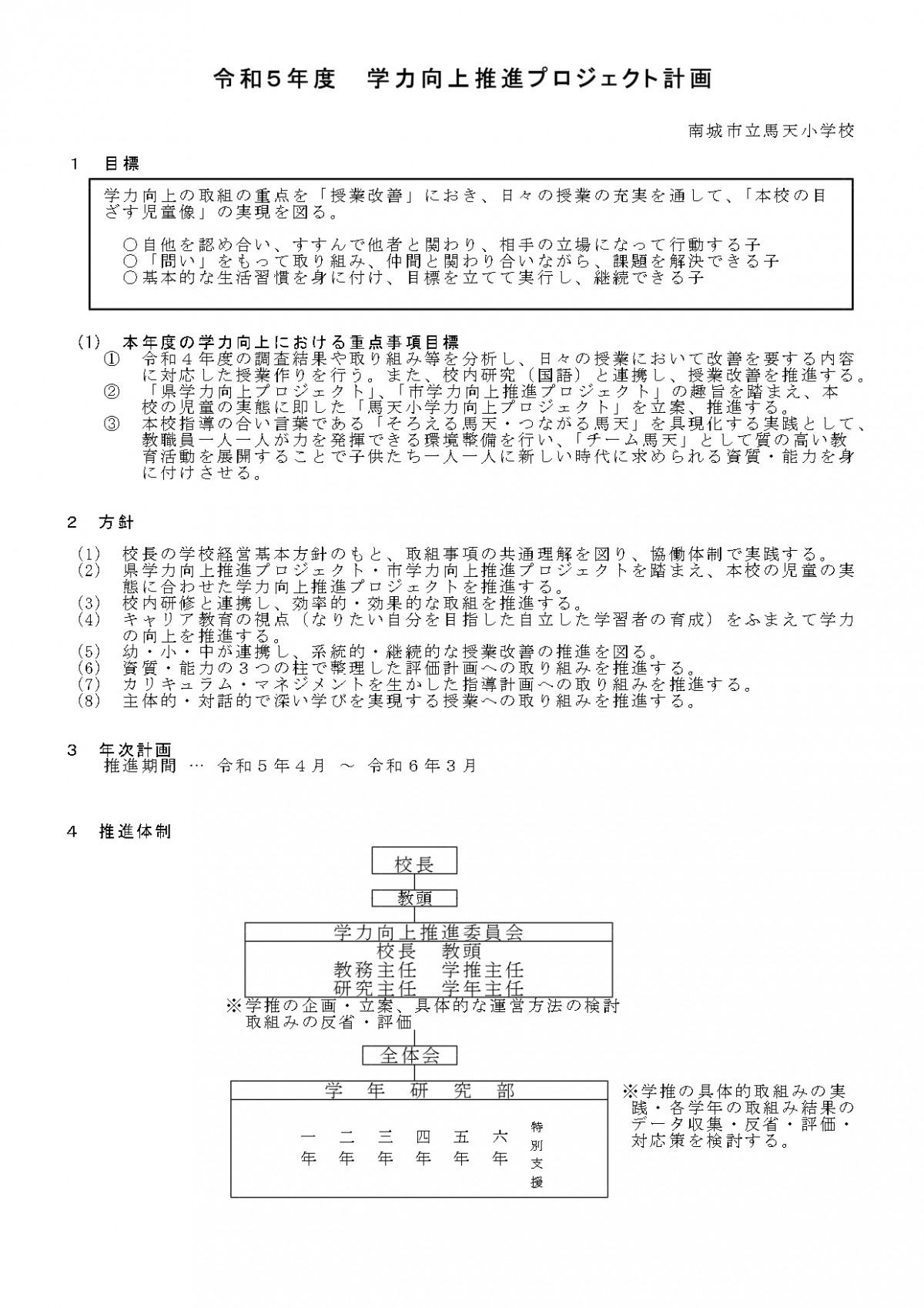 令和５年度　学力向上推進プロジェクト計画

南城市立馬天小学校

１　目標

学力向上の取組の重点を「授業改善」におき、日々の授業の充実を通して、「本校の目ざす児童像」の実現を図る。

○自他を認め合い、すすんで他者と関わり、相手の立場になって行動する子
○「問い」をもって取り組み、仲間と関わり合いながら、課題を解決できる子
○基本的な生活習慣を身に付け、目標を立てて実行し、継続できる子

(1)　本年度の学力向上における重点事項目標
①　令和４年度の調査結果や取り組み等を分析し、日々の授業において改善を要する内容に対応した授業作りを行う。また、校内研究（国語）と連携し、授業改善を推進する。
②　「県学力向上プロジェクト」、「市学力向上推進プロジェクト」の趣旨を踏まえ、本校の児童の実態に即した「馬天小学力向上プロジェクト」を立案、推進する。
③　本校指導の合い言葉である「そろえる馬天・つながる馬天」を具現化する実践として、教職員一人一人が力を発揮できる環境整備を行い、「チーム馬天」として質の高い教育活動を展開することで子供たち一人一人に新しい時代に求められる資質・能力を身に付けさせる。

２　方針

(1)　校長の学校経営基本方針のもと、取組事項の共通理解を図り、協働体制で実践する。
(2)　県学力向上推進プロジェクト・市学力向上推進プロジェクトを踏まえ、本校の児童の実態に合わせた学力向上推進プロジェクトを推進する。
(3)　校内研修と連携し、効率的・効果的な取組を推進する。
(4)　キャリア教育の視点（なりたい自分を目指した自立した学習者の育成）をふまえて学力の向上を推進する。
(5)　幼・小・中が連携し、系統的・継続的な授業改善の推進を図る。
(6)　資質・能力の３つの柱で整理した評価計画への取り組みを推進する。
(7)　カリキュラム・マネジメントを生かした指導計画への取り組みを推進する。
(8)　主体的・対話的で深い学びを実現する授業への取り組みを推進する。

３　年次計画
推進期間　…　令和５年４月　～　令和６年３月

４　推進体制

校長
教頭
学力向上推進委員会
校長　教頭
教務主任　学推主任
研究主任　学年主任
※学推の企画・立案、具体的な運営方法の検討
取組みの反省・評価
全体会
学　年　研　究　部
一年　二年　三年　四年　五年　六年　特別支援
※学推の具体的取組みの実践・各学年の取組み結果のデータ収集・反省・評価・対応策を検討する。